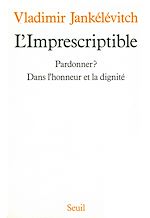 Vladimir Jankélévitch

L'Imprescriptible

Pardonner?

Dans l'honneur et la dignité

Seuil